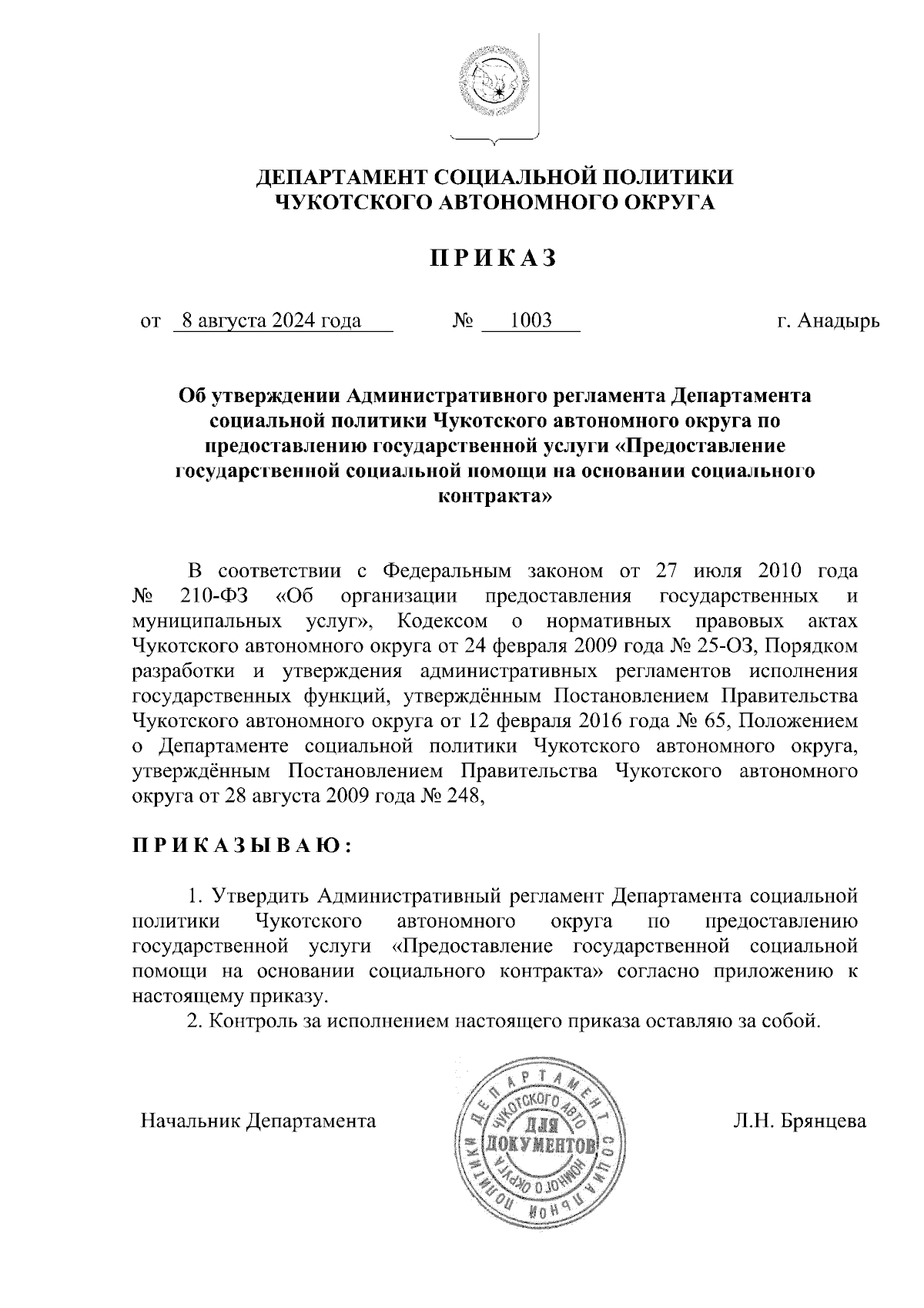 ДЕПАРТАМЕНТ СОЦИАЛЬНОЙ ПОЛИТИКИ
ЧУКОТСКОГО АВТОНОМНОГО ОКРУГА

П Р И К А З

от 8 августа 2024 года № 1003 г. Анадырь

Об утверждении Административного регламента Департамента социальной политики Чукотского автономного округа по предоставлению государственной услуги «Предоставление государственной социальной помощи на основании социального контракта»

В соответствии с Федеральным законом от 27 июля 2010 года № 210-ФЗ «Об организации предоставления государственных и муниципальных услуг», Кодексом о нормативных правовых актах Чукотского автономного округа от 24 февраля 2009 года № 25-ОЗ, Порядком разработки и утверждения административных регламентов исполнения государственных функций, утверждённым Постановлением Правительства Чукотского автономного округа от 12 февраля 2016 года № 65, Положением о Департаменте социальной политики Чукотского автономного округа, утверждённым Постановлением Правительства Чукотского автономного округа от 28 августа 2009 года № 248,

П Р И К А З Ы В А Ю :

1. Утвердить Административный регламент Департамента социальной политики Чукотского автономного округа по предоставлению государственной услуги «Предоставление государственной социальной помощи на основании социального контракта» согласно приложению к настоящему приказу.
2. Контроль за исполнением настоящего приказа оставляю за собой.

Начальник Департамента

ДЕПАРТАМЕНТ СОЦИАЛЬНОЙ ПОЛИТИКИ ЧУКОТСКОГО АВТОНОМНОГО ОКРУГА
ДЛЯ ДОКУМЕНТОВ

Л.Н. Брянцева